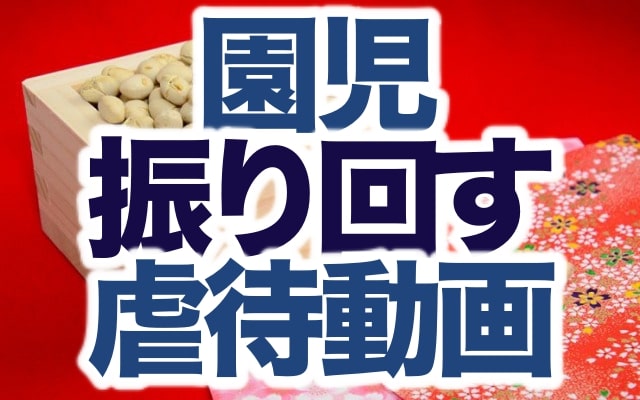 園児
振り回す
虐待動画